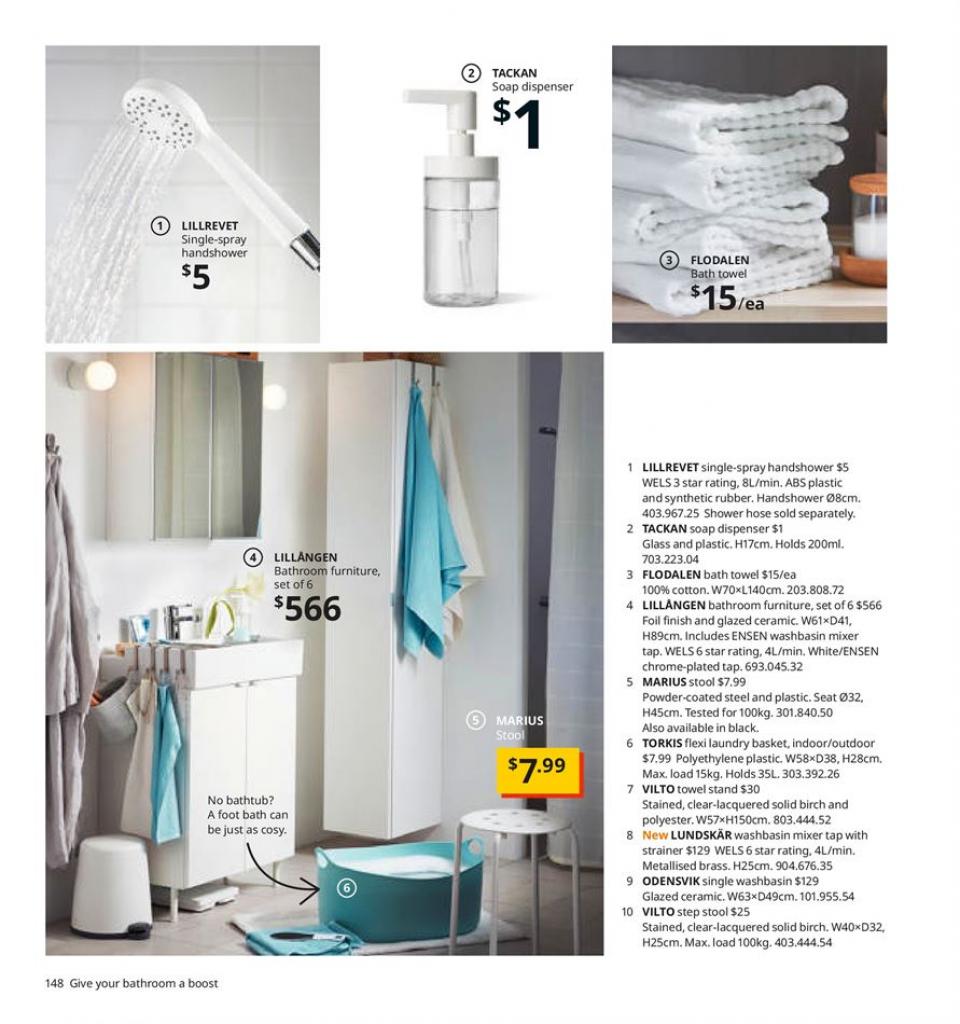 1 LILLREVET
Single-spray handshower
$5

2 TACKAN
Soap dispenser
$1

3 FLODALEN
Bath towel
$15/ea

4 LILLÅNGEN
Bathroom furniture, set of 6
$566

5 MARIUS
Stool
$7.99

No bathtub? A foot bath can be just as cosy.

6

1 LILLREVET single-spray handshower $5 WELS 3 star rating, 8L/min. ABS plastic and synthetic rubber. Handshower Ø8cm. 403.967.25 Shower hose sold separately.
2 TACKAN soap dispenser $1 Glass and plastic. H17cm. Holds 200ml. 703.223.04
3 FLODALEN bath towel $15/ea 100% cotton. W70×L140cm. 203.808.72
4 LILLÅNGEN bathroom furniture, set of 6 $566 Foil finish and glazed ceramic. W61×D41, H89cm. Includes ENSEN washbasin mixer tap. WELS 6 star rating, 4L/min. White/ENSEN chrome-plated tap. 693.045.32
5 MARIUS stool $7.99 Powder-coated steel and plastic. Seat Ø32, H45cm. Tested for 100kg. 301.840.50 Also available in black.
6 TORKIS flexi laundry basket, indoor/outdoor $7.99 Polyethylene plastic. W58×D38, H28cm. Max. load 15kg. Holds 35L. 303.392.26
7 VILTO towel stand $30 Stained, clear-lacquered solid birch and polyester. W57×H150cm. 803.444.52
8 New LUNDSKÄR washbasin mixer tap with strainer $129 WELS 6 star rating, 4L/min. Metallised brass. H25cm. 904.676.35
9 ODENSVIK single washbasin $129 Glazed ceramic. W63×D49cm. 101.955.54
10 VILTO step stool $25 Stained, clear-lacquered solid birch. W40×D32, H25cm. Max. load 100kg. 403.444.54

148 Give your bathroom a boost